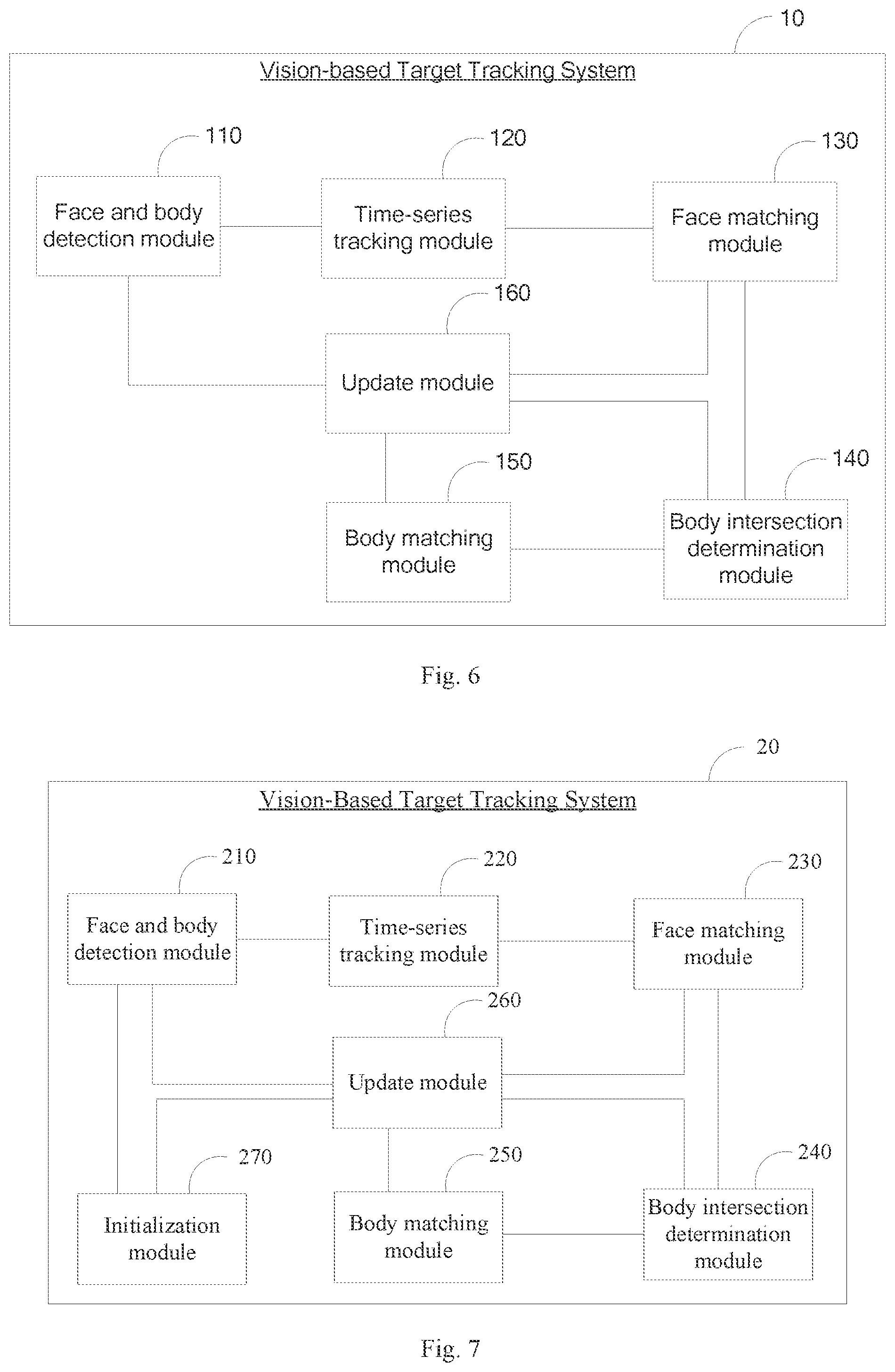 10

Vision-based Target Tracking System

110

Face and body detection module

120

Time-series tracking module

130

Face matching module

160

Update module

150

Body matching module

140

Body intersection determination module

Fig. 6

20

Vision-Based Target Tracking System

210

Face and body detection module

220

Time-series tracking module

230

Face matching module

260

Update module

270

Initialization module

250

Body matching module

240

Body intersection determination module

Fig. 7